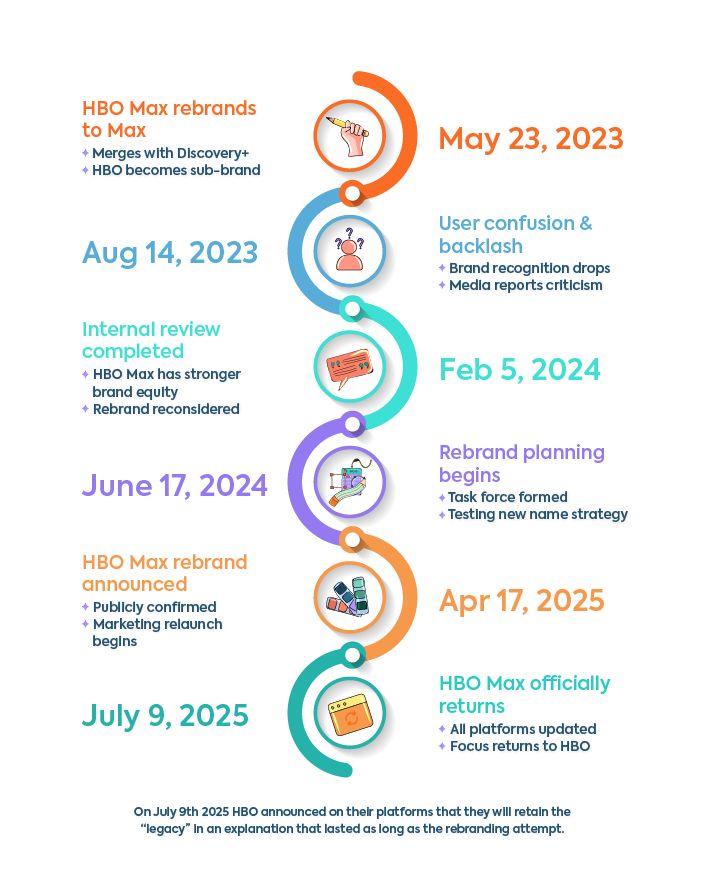 HBO Max rebrands to Max
✦ Merges with Discovery+
✦ HBO becomes sub-brand

May 23, 2023

Aug 14, 2023

User confusion & backlash
✦ Brand recognition drops
✦ Media reports criticism

Internal review completed
✦ HBO Max has stronger brand equity
✦ Rebrand reconsidered

Feb 5, 2024

June 17, 2024

Rebrand planning begins
✦ Task force formed
✦ Testing new name strategy

HBO Max rebrand announced
✦ Publicly confirmed
✦ Marketing relaunch begins

Apr 17, 2025

July 9, 2025

HBO Max officially returns
✦ All platforms updated
✦ Focus returns to HBO

On July 9th 2025 HBO announced on their platforms that they will retain the "legacy" in an explanation that lasted as long as the rebranding attempt.